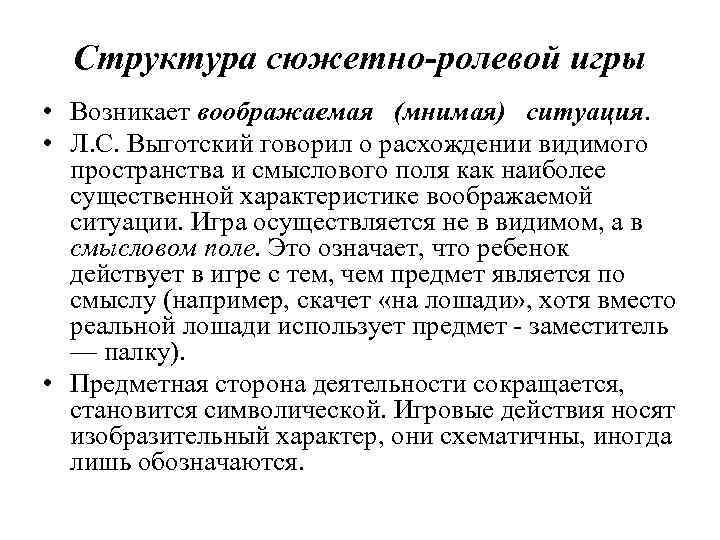 Структура сюжетно-ролевой игры

• Возникает воображаемая (мнимая) ситуация.
• Л.С. Выготский говорил о расхождении видимого пространства и смыслового поля как наиболее существенной характеристике воображаемой ситуации. Игра осуществляется не в видимом, а в смысловом поле. Это означает, что ребенок действует в игре с тем, чем предмет является по смыслу (например, скачет «на лошади», хотя вместо реальной лошади использует предмет - заместитель — палку).
• Предметная сторона деятельности сокращается, становится символической. Игровые действия носят изобразительный характер, они схематичны, иногда лишь обозначаются.